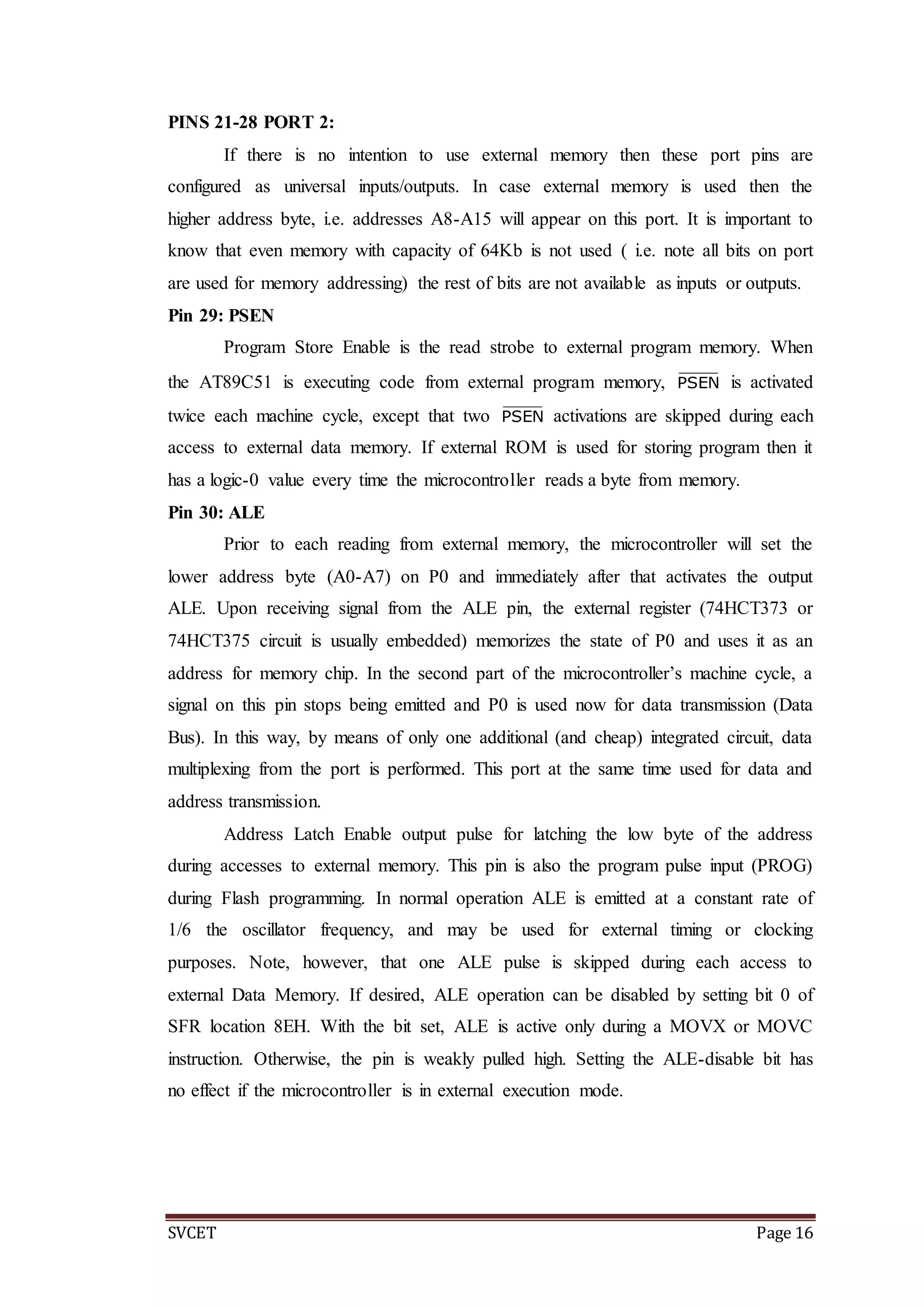 PINS 21-28 PORT 2:

If there is no intention to use external memory then these port pins are configured as universal inputs/outputs. In case external memory is used then the higher address byte, i.e. addresses A8-A15 will appear on this port. It is important to know that even memory with capacity of 64Kb is not used ( i.e. note all bits on port are used for memory addressing) the rest of bits are not available as inputs or outputs.

Pin 29: PSEN

Program Store Enable is the read strobe to external program memory. When the AT89C51 is executing code from external program memory, $\overline{PSEN}$ is activated twice each machine cycle, except that two $\overline{PSEN}$ activations are skipped during each access to external data memory. If external ROM is used for storing program then it has a logic-0 value every time the microcontroller reads a byte from memory.

Pin 30: ALE

Prior to each reading from external memory, the microcontroller will set the lower address byte (A0-A7) on P0 and immediately after that activates the output ALE. Upon receiving signal from the ALE pin, the external register (74HCT373 or 74HCT375 circuit is usually embedded) memorizes the state of P0 and uses it as an address for memory chip. In the second part of the microcontroller's machine cycle, a signal on this pin stops being emitted and P0 is used now for data transmission (Data Bus). In this way, by means of only one additional (and cheap) integrated circuit, data multiplexing from the port is performed. This port at the same time used for data and address transmission.

Address Latch Enable output pulse for latching the low byte of the address during accesses to external memory. This pin is also the program pulse input (PROG) during Flash programming. In normal operation ALE is emitted at a constant rate of 1/6 the oscillator frequency, and may be used for external timing or clocking purposes. Note, however, that one ALE pulse is skipped during each access to external Data Memory. If desired, ALE operation can be disabled by setting bit 0 of SFR location 8EH. With the bit set, ALE is active only during a MOVX or MOVC instruction. Otherwise, the pin is weakly pulled high. Setting the ALE-disable bit has no effect if the microcontroller is in external execution mode.

SVCET Page 16